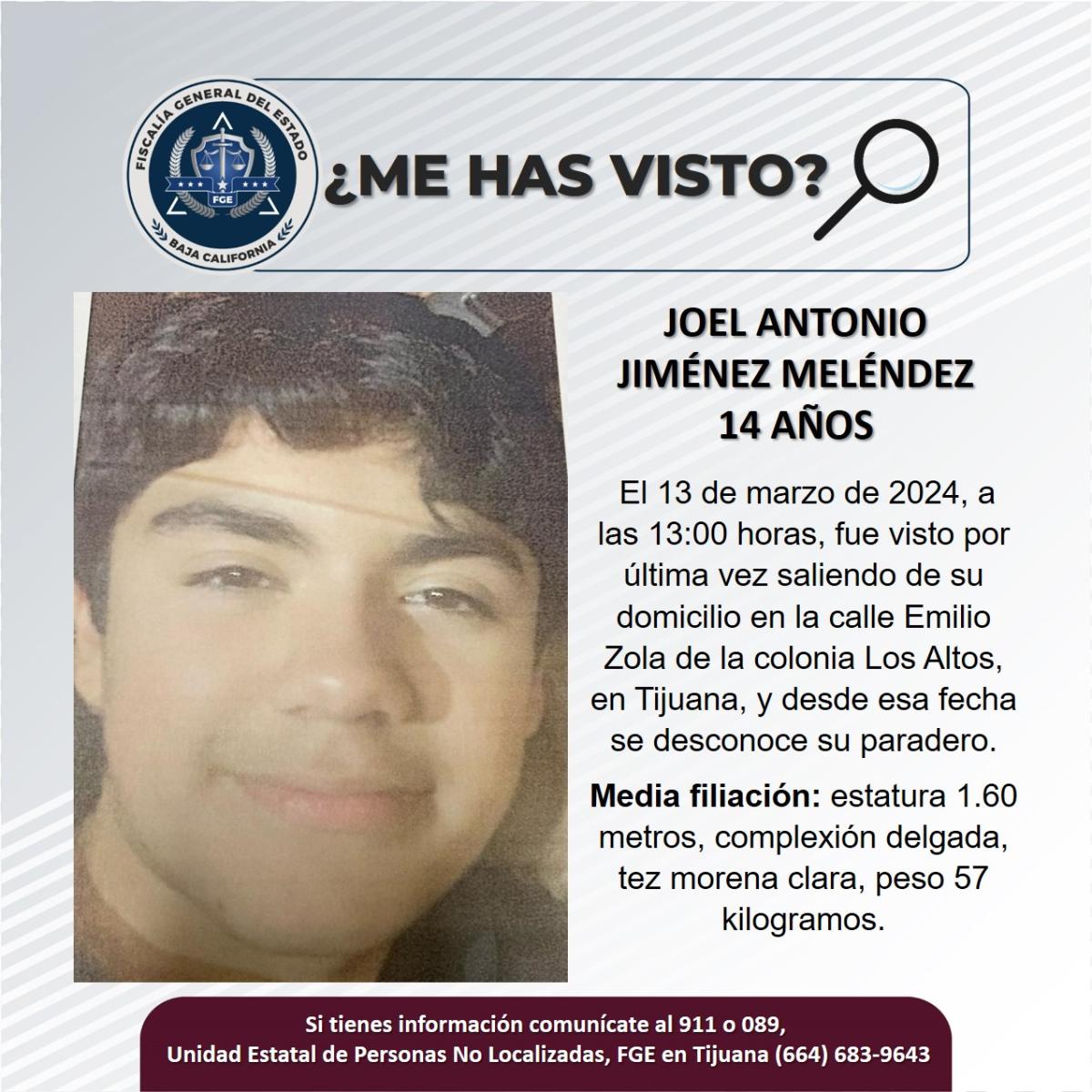 FISCALÍA GENERAL DEL ESTADO
FGE
BAJA CALIFORNIA

¿ME HAS VISTO?

JOEL ANTONIO JIMÉNEZ MELÉNDEZ
14 AÑOS

El 13 de marzo de 2024, a las 13:00 horas, fue visto por última vez saliendo de su domicilio en la calle Emilio Zola de la colonia Los Altos, en Tijuana, y desde esa fecha se desconoce su paradero.

Media filiación: estatura 1.60 metros, complexión delgada, tez morena clara, peso 57 kilogramos.

Si tienes información comunícate al 911 o 089,
Unidad Estatal de Personas No Localizadas, FGE en Tijuana (664) 683-9643